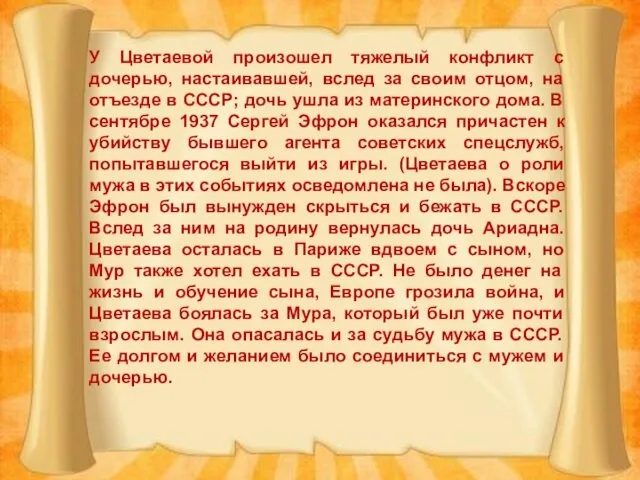 У Цветаевой произошел тяжелый конфликт с дочерью, настаивавшей, вслед за своим отцом, на отъезде в СССР; дочь ушла из материнского дома. В сентябре 1937 Сергей Эфрон оказался причастен к убийству бывшего агента советских спецслужб, попытавшегося выйти из игры. (Цветаева о роли мужа в этих событиях осведомлена не была). Вскоре Эфрон был вынужден скрыться и бежать в СССР. Вслед за ним на родину вернулась дочь Ариадна. Цветаева осталась в Париже вдвоем с сыном, но Мур также хотел ехать в СССР. Не было денег на жизнь и обучение сына, Европе грозила война, и Цветаева боялась за Мура, который был уже почти взрослым. Она опасалась и за судьбу мужа в СССР. Ее долгом и желанием было соединиться с мужем и дочерью.